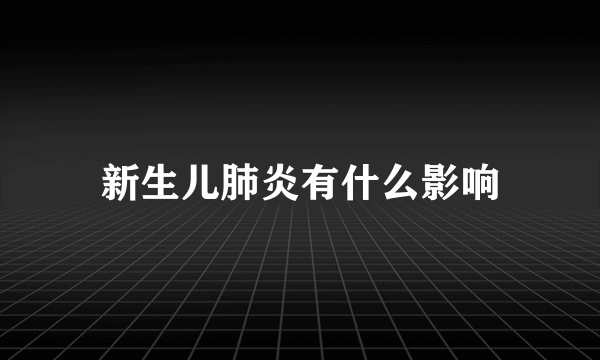 新生儿肺炎有什么影响